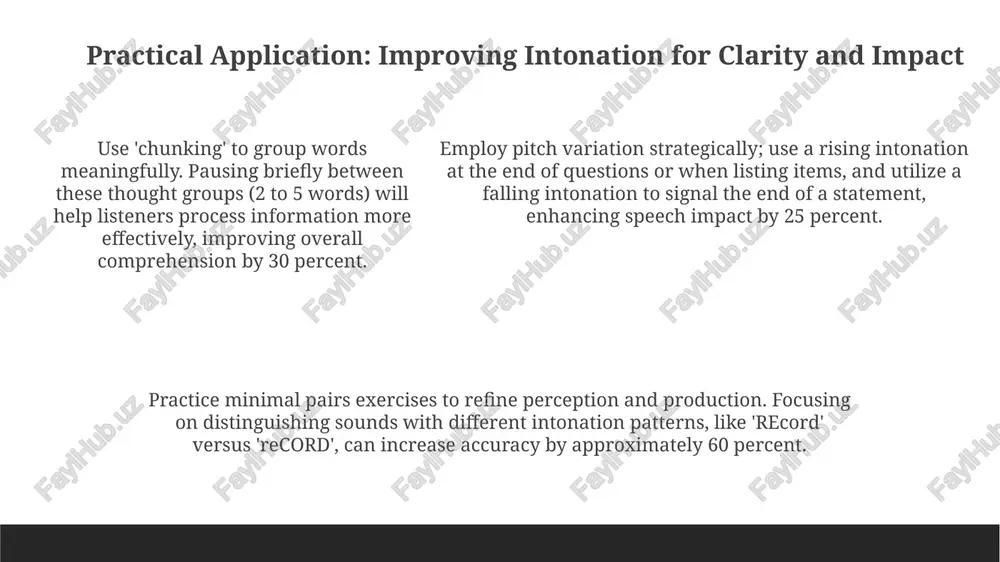 Practical Application: Improving Intonation for Clarity and Impact

Use 'chunking' to group words meaningfully. Pausing briefly between these thought groups (2 to 5 words) will help listeners process information more effectively, improving overall comprehension by 30 percent.

Employ pitch variation strategically; use a rising intonation at the end of questions or when listing items, and utilize a falling intonation to signal the end of a statement, enhancing speech impact by 25 percent.

Practice minimal pairs exercises to refine perception and production. Focusing on distinguishing sounds with different intonation patterns, like 'REcord' versus 'reCORD', can increase accuracy by approximately 60 percent.

FaylHub.uz